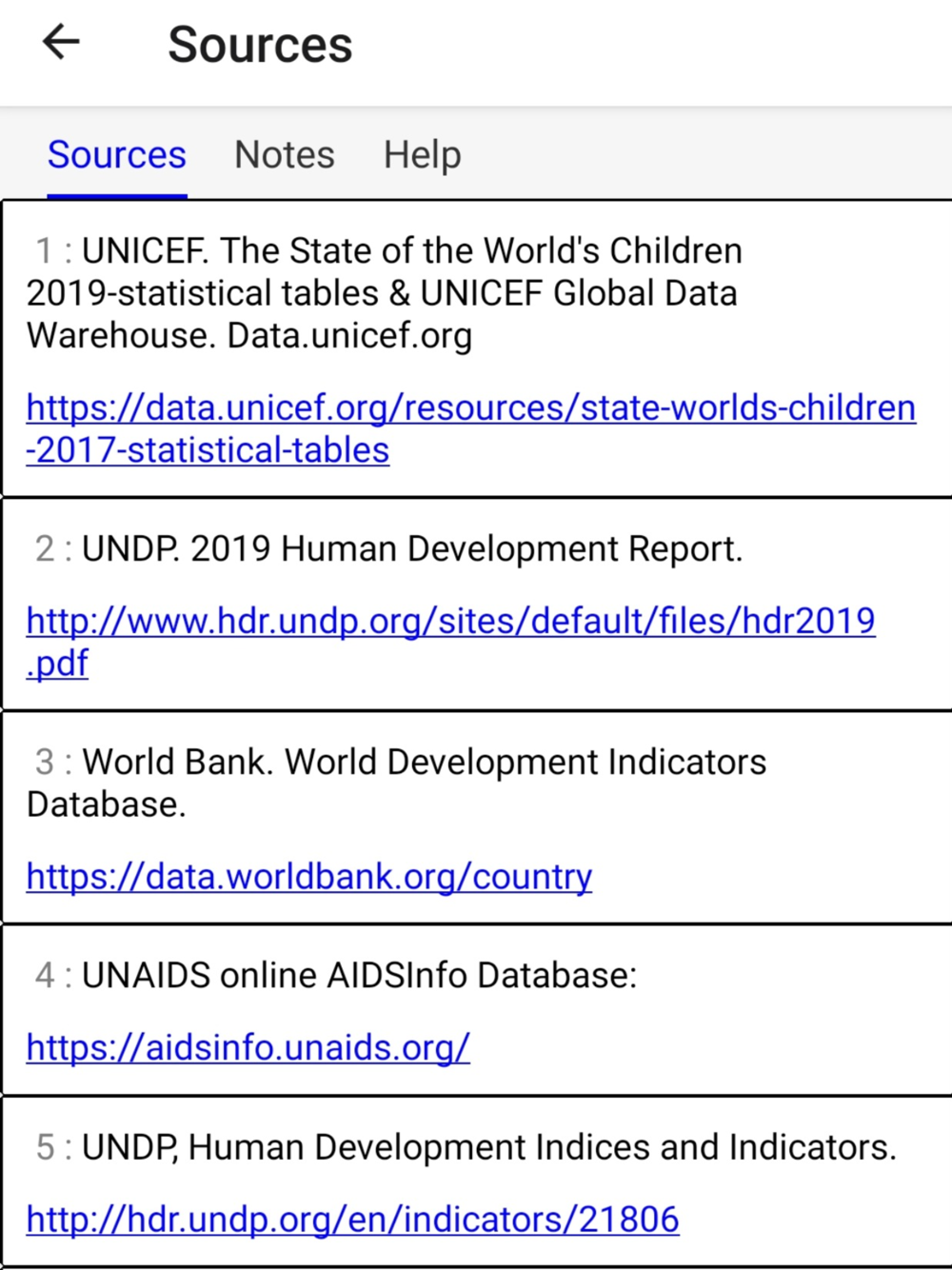 Sources

Sources Notes Help

1 : UNICEF. The State of the World's Children 2019-statistical tables & UNICEF Global Data Warehouse. Data.unicef.org

https://data.unicef.org/resources/state-worlds-children-2017-statistical-tables

2 : UNDP. 2019 Human Development Report.

http://www.hdr.undp.org/sites/default/files/hdr2019.pdf

3 : World Bank. World Development Indicators Database.

https://data.worldbank.org/country

4 : UNAIDS online AIDSInfo Database:

https://aidsinfo.unaids.org/

5 : UNDP, Human Development Indices and Indicators.

http://hdr.undp.org/en/indicators/21806